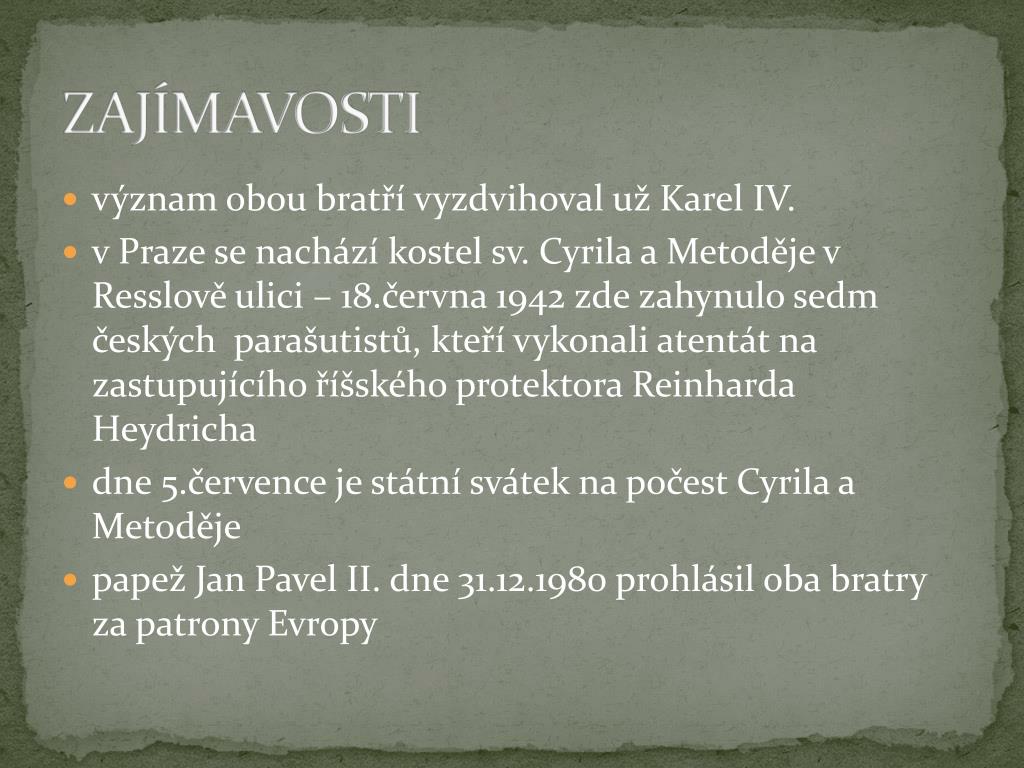 ZAJÍMAVOSTI

- význam obou bratří vyzdvihoval už Karel IV.
- v Praze se nachází kostel sv. Cyrila a Metoděje v Resslově ulici – 18.června 1942 zde zahynulo sedm českých parašutistů, kteří vykonali atentát na zastupujícího říšského protektora Reinharda Heydricha
- dne 5.července je státní svátek na počest Cyrila a Metoděje
- papež Jan Pavel II. dne 31.12.1980 prohlásil oba bratry za patrony Evropy